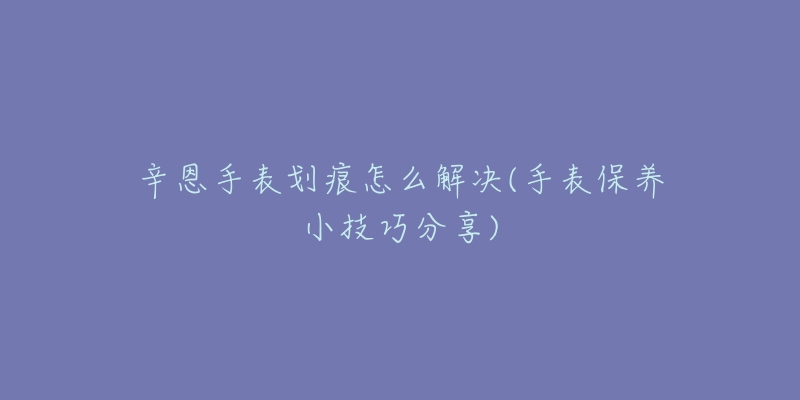 辛恩手表划痕怎么解决(手表保养小技巧分享)